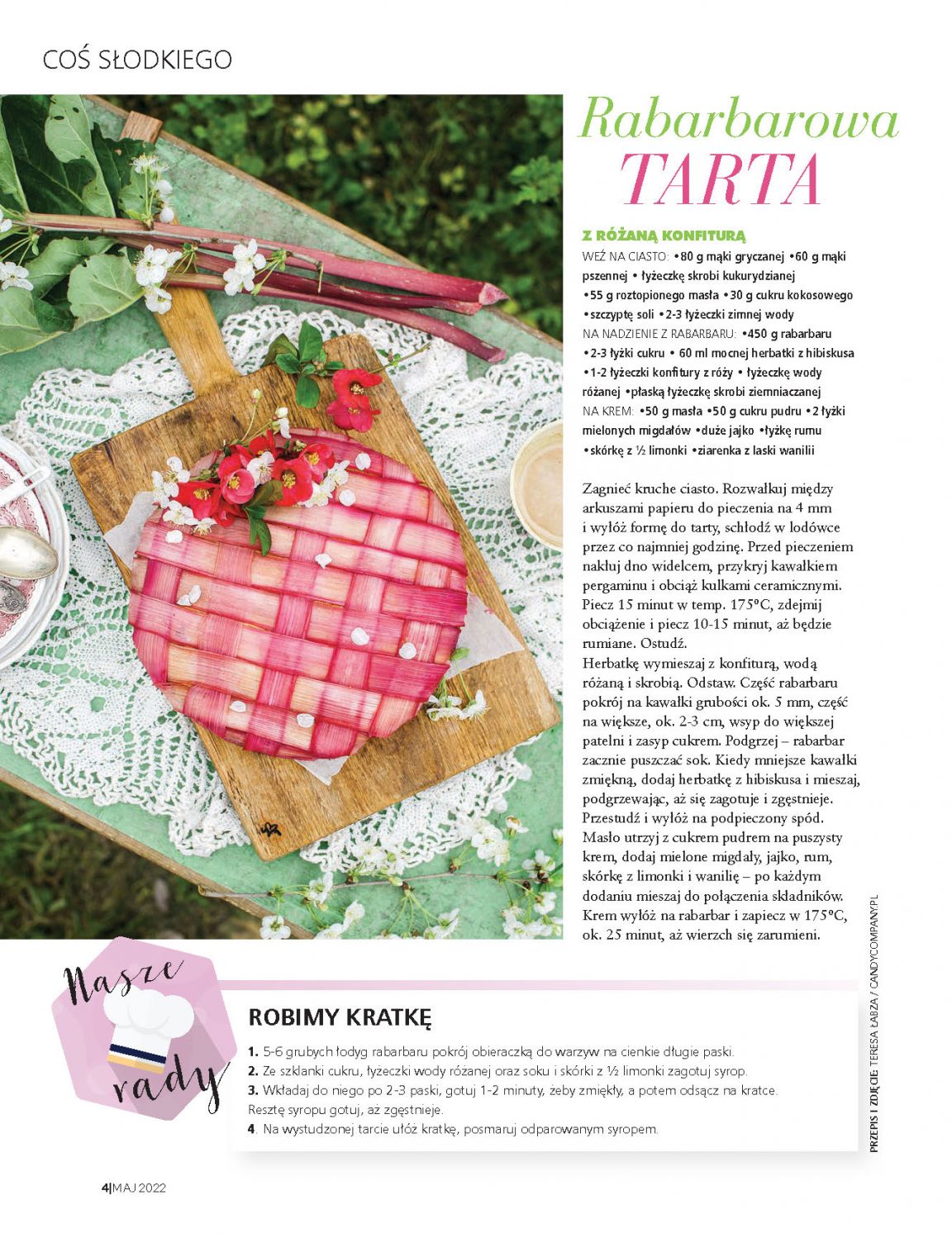 COŚ SŁODKIEGO

Rabarbarowa TARTA

Z RÓŻANĄ KONFITURĄ
WEŹ NA CIASTO: •80 g mąki gryczanej •60 g mąki pszennej • łyżeczkę skrobi kukurydzianej •55 g roztopionego masła •30 g cukru kokosowego •szczyptę soli •2-3 łyżeczki zimnej wody
NA NADZIENIE Z RABARBARU: •450 g rabarbaru •2-3 łyżki cukru • 60 ml mocnej herbatki z hibiskusa •1-2 łyżeczki konfitury z róży • łyżeczkę wody różanej •płaską łyżeczkę skrobi ziemniaczanej
NA KREM: •50 g masła •50 g cukru pudru •2 łyżki mielonych migdałów •duże jajko •łyżkę rumu •skórkę z ½ limonki •ziarenka z laski wanilii

Zagnieć kruche ciasto. Rozwałkuj między arkuszami papieru do pieczenia na 4 mm i wyłóż formę do tarty, schłodź w lodówce przez co najmniej godzinę. Przed pieczeniem nakłuj dno widelcem, przykryj kawałkiem pergaminu i obciąż kulkami ceramicznymi. Piecz 15 minut w temp. 175°C, zdejmij obciążenie i piecz 10-15 minut, aż będzie rumiane. Ostudź.
Herbatkę wymieszaj z konfiturą, wodą różaną i skrobią. Odstaw. Część rabarbaru pokrój na kawałki grubości ok. 5 mm, część na większe, ok. 2-3 cm, wsyp do większej patelni i zasyp cukrem. Podgrzej – rabarbar zacznie puszczać sok. Kiedy mniejsze kawałki zmiękną, dodaj herbatkę z hibiskusa i mieszaj, podgrzewając, aż się zagotuje i zgęstnieje. Przestudź i wyłóż na podpieczony spód. Masło utrzyj z cukrem pudrem na puszysty krem, dodaj mielone migdały, jajko, rum, skórkę z limonki i wanilię – po każdym dodaniu mieszaj do połączenia składników. Krem wyłóż na rabarbar i zapiecz w 175°C, ok. 25 minut, aż wierzch się zarumieni.

PRZEPIS I ZDJĘCIE: TERESA ŁABZA / CANDYCOMPANY.PL

Nasze rady

ROBIMY KRATKĘ
1. 5-6 grubych łodyg rabarbaru pokrój obieraczką do warzyw na cienkie długie paski.
2. Ze szklanki cukru, łyżeczki wody różanej oraz soku i skórki z ½ limonki zagotuj syrop.
3. Wkładaj do niego po 2-3 paski, gotuj 1-2 minuty, żeby zmiękły, a potem odsącz na kratce. Resztę syropu gotuj, aż zgęstnieje.
4. Na wystudzonej tarcie ułóż kratkę, posmaruj odparowanym syropem.

4|MAJ 2022